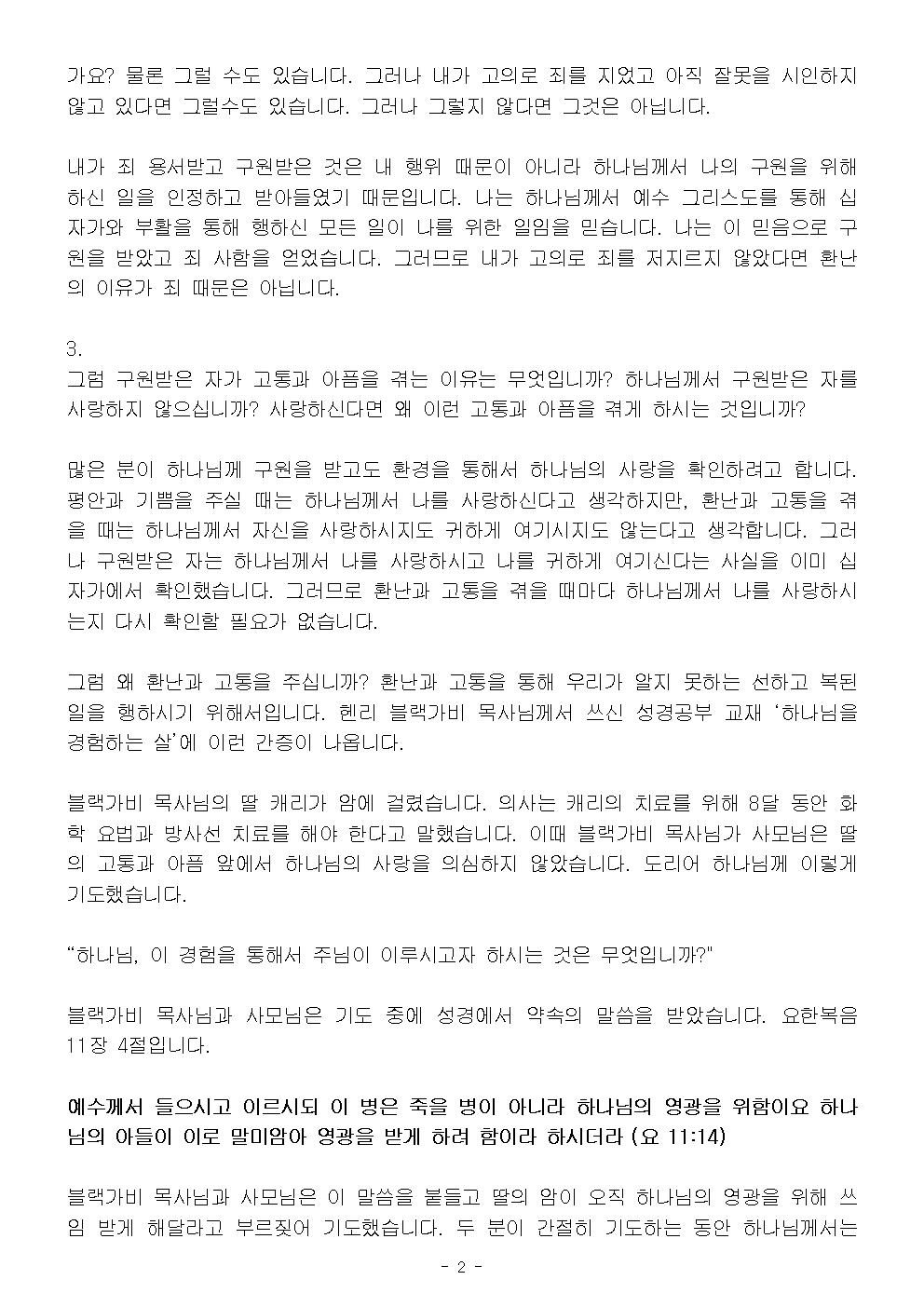 가요? 물론 그럴 수도 있습니다. 그러나 내가 고의로 죄를 지었고 아직 잘못을 시인하지 않고 있다면 그럴수도 있습니다. 그러나 그렇지 않다면 그것은 아닙니다.

내가 죄 용서받고 구원받은 것은 내 행위 때문이 아니라 하나님께서 나의 구원을 위해 하신 일을 인정하고 받아들였기 때문입니다. 나는 하나님께서 예수 그리스도를 통해 십자가와 부활을 통해 행하신 모든 일이 나를 위한 일임을 믿습니다. 나는 이 믿음으로 구원을 받았고 죄 사함을 얻었습니다. 그러므로 내가 고의로 죄를 저지르지 않았다면 환난의 이유가 죄 때문은 아닙니다.

3.
그럼 구원받은 자가 고통과 아픔을 겪는 이유는 무엇입니까? 하나님께서 구원받은 자를 사랑하지 않으십니까? 사랑하신다면 왜 이런 고통과 아픔을 겪게 하시는 것입니까?

많은 분이 하나님께 구원을 받고도 환경을 통해서 하나님의 사랑을 확인하려고 합니다. 평안과 기쁨을 주실 때는 하나님께서 나를 사랑하신다고 생각하지만, 환난과 고통을 겪을 때는 하나님께서 자신을 사랑하시지도 귀하게 여기시지도 않는다고 생각합니다. 그러나 구원받은 자는 하나님께서 나를 사랑하시고 나를 귀하게 여기신다는 사실을 이미 십자가에서 확인했습니다. 그러므로 환난과 고통을 겪을 때마다 하나님께서 나를 사랑하시는지 다시 확인할 필요가 없습니다.

그럼 왜 환난과 고통을 주십니까? 환난과 고통을 통해 우리가 알지 못하는 선하고 복된 일을 행하시기 위해서입니다. 헨리 블랙가비 목사님께서 쓰신 성경공부 교재 '하나님을 경험하는 삶'에 이런 간증이 나옵니다.

블랙가비 목사님의 딸 캐리가 암에 걸렸습니다. 의사는 캐리의 치료를 위해 8달 동안 화학 요법과 방사선 치료를 해야 한다고 말했습니다. 이때 블랙가비 목사님가 사모님은 딸의 고통과 아픔 앞에서 하나님의 사랑을 의심하지 않았습니다. 도리어 하나님께 이렇게 기도했습니다.

"하나님, 이 경험을 통해서 주님이 이루시고자 하시는 것은 무엇입니까?"

블랙가비 목사님과 사모님은 기도 중에 성경에서 약속의 말씀을 받았습니다. 요한복음 11장 4절입니다.

예수께서 들으시고 이르시되 이 병은 죽을 병이 아니라 하나님의 영광을 위함이요 하나님의 아들이 이로 말미암아 영광을 받게 하려 함이라 하시더라 (요 11:14)

블랙가비 목사님과 사모님은 이 말씀을 붙들고 딸의 암이 오직 하나님의 영광을 위해 쓰임 받게 해달라고 부르짖어 기도했습니다. 두 분이 간절히 기도하는 동안 하나님께서는

- 2 -